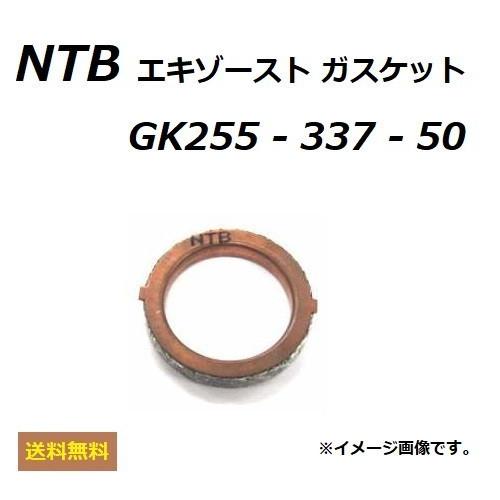 NTB エキゾースト ガスケット

GK255 - 337 - 50

NTB

送料無料

※イメージ画像です。